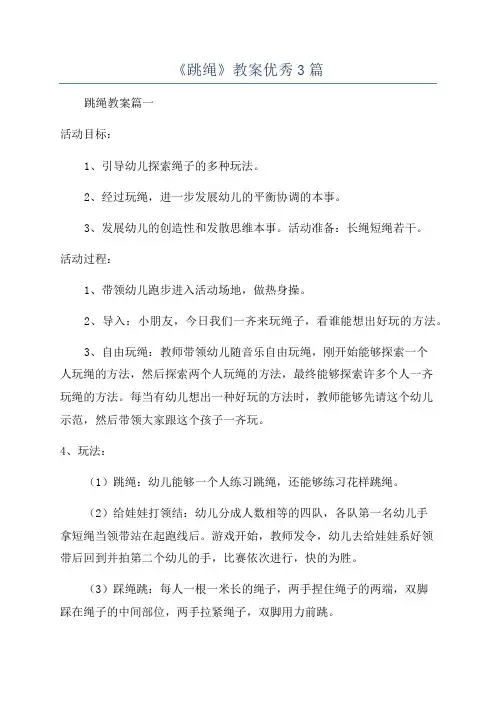 《跳绳》教案优秀3篇

跳绳教案篇一

活动目标：

1、引导幼儿探索绳子的多种玩法。

2、经过玩绳，进一步发展幼儿的平衡协调的本事。

3、发展幼儿的创造性和发散思维本事。活动准备：长绳短绳若干。

活动过程：

1、带领幼儿跑步进入活动场地，做热身操。

2、导入：小朋友，今日我们一齐来玩绳子，看谁能想出好玩的方法。

3、自由玩绳：教师带领幼儿随音乐自由玩绳，刚开始能够探索一个人玩绳的方法，然后探索两个人玩绳的方法，最终能够探索许多个人一齐玩绳的方法。每当有幼儿想出一种好玩的方法时，教师能够先请这个幼儿示范，然后带领大家跟这个孩子一齐玩。

4、玩法：

（1）跳绳：幼儿能够一个人练习跳绳，还能够练习花样跳绳。

（2）给娃娃打领结：幼儿分成人数相等的四队，各队第一名幼儿手拿短绳当领带站在起跑线后。游戏开始，教师发令，幼儿去给娃娃系好领带后回到并拍第二个幼儿的手，比赛依次进行，快的为胜。

（3）踩绳跳：每人一根一米长的绳子，两手捏住绳子的两端，双脚踩在绳子的中间部位，两手拉紧绳子，双脚用力前跳。